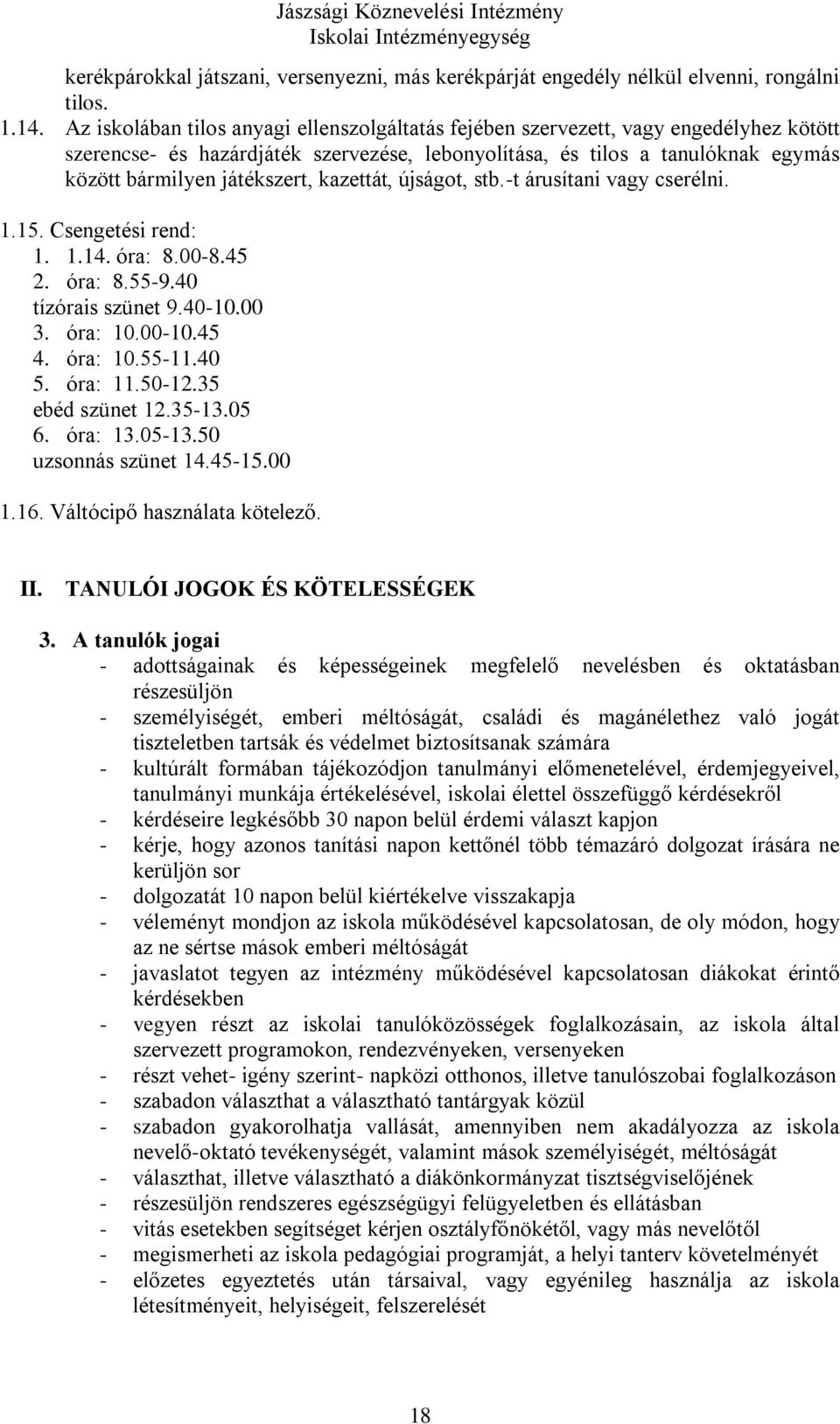 Jászsági Köznevelési Intézmény
Iskolai Intézményegység

kerékpárokkal játszani, versenyezni, más kerékpárját engedély nélkül elvenni, rongálni tilos.

1.14. Az iskolában tilos anyagi ellenszolgáltatás fejében szervezett, vagy engedélyhez kötött szerencse- és hazárdjáték szervezése, lebonyolítása, és tilos a tanulóknak egymás között bármilyen játékszert, kazettát, újságot, stb.-t árusítani vagy cserélni.

1.15. Csengetési rend:
1. 1.14. óra: 8.00-8.45
2. óra: 8.55-9.40
tízórais szünet 9.40-10.00
3. óra: 10.00-10.45
4. óra: 10.55-11.40
5. óra: 11.50-12.35
ebéd szünet 12.35-13.05
6. óra: 13.05-13.50
uzsonnás szünet 14.45-15.00

1.16. Váltócipő használata kötelező.

II. TANULÓI JOGOK ÉS KÖTELESSÉGEK

3. A tanulók jogai
- adottságainak és képességeinek megfelelő nevelésben és oktatásban részesüljön
- személyiségét, emberi méltóságát, családi és magánélethez való jogát tiszteletben tartsák és védelmet biztosítsanak számára
- kultúrált formában tájékozódjon tanulmányi előmenetelével, érdemjegyeivel, tanulmányi munkája értékelésével, iskolai élettel összefüggő kérdésekről
- kérdéseire legkésőbb 30 napon belül érdemi választ kapjon
- kérje, hogy azonos tanítási napon kettőnél több témazáró dolgozat írására ne kerüljön sor
- dolgozatát 10 napon belül kiértékelve visszakapja
- véleményt mondjon az iskola működésével kapcsolatosan, de oly módon, hogy az ne sértse mások emberi méltóságát
- javaslatot tegyen az intézmény működésével kapcsolatosan diákokat érintő kérdésekben
- vegyen részt az iskolai tanulóközösségek foglalkozásain, az iskola által szervezett programokon, rendezvényeken, versenyeken
- részt vehet- igény szerint- napközi otthonos, illetve tanulószobai foglalkozáson
- szabadon választhat a választható tantárgyak közül
- szabadon gyakorolhatja vallását, amennyiben nem akadályozza az iskola nevelő-oktató tevékenységét, valamint mások személyiségét, méltóságát
- választhat, illetve választható a diákönkormányzat tisztségviselőjének
- részesüljön rendszeres egészségügyi felügyeletben és ellátásban
- vitás esetekben segítséget kérjen osztályfőnökétől, vagy más nevelőtől
- megismerheti az iskola pedagógiai programját, a helyi tanterv követelményét
- előzetes egyeztetés után társaival, vagy egyénileg használja az iskola létesítményeit, helyiségeit, felszerelését

18